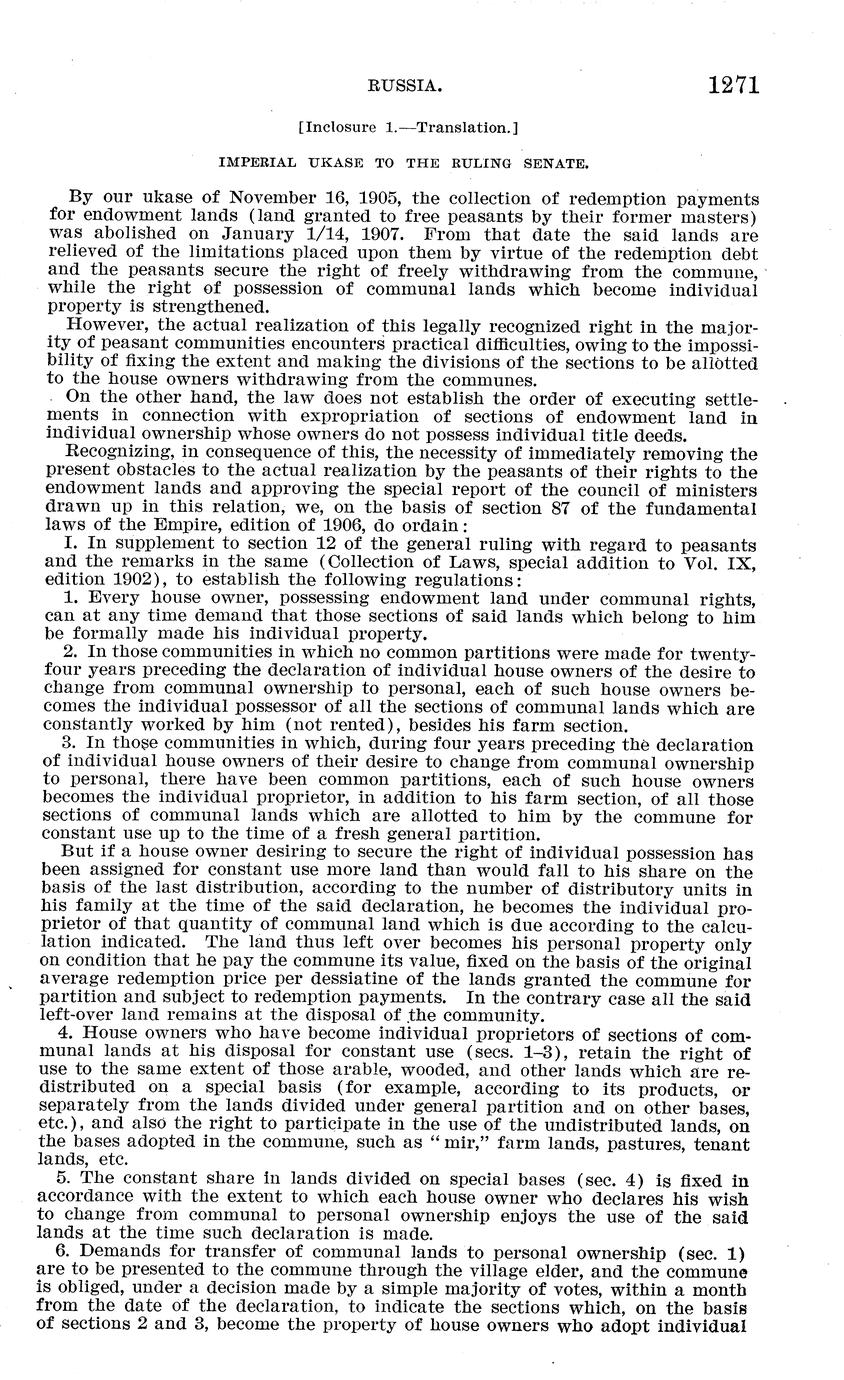 RUSSIA. 1271

[Inclosure 1.—Translation.]

IMPERIAL UKASE TO THE RULING SENATE.

By our ukase of November 16, 1905, the collection of redemption payments for endowment lands (land granted to free peasants by their former masters) was abolished on January 1/14, 1907. From that date the said lands are relieved of the limitations placed upon them by virtue of the redemption debt and the peasants secure the right of freely withdrawing from the commune, while the right of possession of communal lands which become individual property is strengthened.

However, the actual realization of this legally recognized right in the majority of peasant communities encounters practical difficulties, owing to the impossibility of fixing the extent and making the divisions of the sections to be allotted to the house owners withdrawing from the communes.

On the other hand, the law does not establish the order of executing settlements in connection with expropriation of sections of endowment land in individual ownership whose owners do not possess individual title deeds.

Recognizing, in consequence of this, the necessity of immediately removing the present obstacles to the actual realization by the peasants of their rights to the endowment lands and approving the special report of the council of ministers drawn up in this relation, we, on the basis of section 87 of the fundamental laws of the Empire, edition of 1906, do ordain:

I. In supplement to section 12 of the general ruling with regard to peasants and the remarks in the same (Collection of Laws, special addition to Vol. IX, edition 1902), to establish the following regulations:

1. Every house owner, possessing endowment land under communal rights, can at any time demand that those sections of said lands which belong to him be formally made his individual property.

2. In those communities in which no common partitions were made for twenty-four years preceding the declaration of individual house owners of the desire to change from communal ownership to personal, each of such house owners becomes the individual possessor of all the sections of communal lands which are constantly worked by him (not rented), besides his farm section.

3. In those communities in which, during four years preceding the declaration of individual house owners of their desire to change from communal ownership to personal, there have been common partitions, each of such house owners becomes the individual proprietor, in addition to his farm section, of all those sections of communal lands which are allotted to him by the commune for constant use up to the time of a fresh general partition.

But if a house owner desiring to secure the right of individual possession has been assigned for constant use more land than would fall to his share on the basis of the last distribution, according to the number of distributory units in his family at the time of the said declaration, he becomes the individual proprietor of that quantity of communal land which is due according to the calculation indicated. The land thus left over becomes his personal property only on condition that he pay the commune its value, fixed on the basis of the original average redemption price per dessiatine of the lands granted the commune for partition and subject to redemption payments. In the contrary case all the said left-over land remains at the disposal of the community.

4. House owners who have become individual proprietors of sections of communal lands at his disposal for constant use (secs. 1–3), retain the right of use to the same extent of those arable, wooded, and other lands which are redistributed on a special basis (for example, according to its products, or separately from the lands divided under general partition and on other bases, etc.), and also the right to participate in the use of the undistributed lands, on the bases adopted in the commune, such as "mir," farm lands, pastures, tenant lands, etc.

5. The constant share in lands divided on special bases (sec. 4) is fixed in accordance with the extent to which each house owner who declares his wish to change from communal to personal ownership enjoys the use of the said lands at the time such declaration is made.

6. Demands for transfer of communal lands to personal ownership (sec. 1) are to be presented to the commune through the village elder, and the commune is obliged, under a decision made by a simple majority of votes, within a month from the date of the declaration, to indicate the sections which, on the basis of sections 2 and 3, become the property of house owners who adopt individual